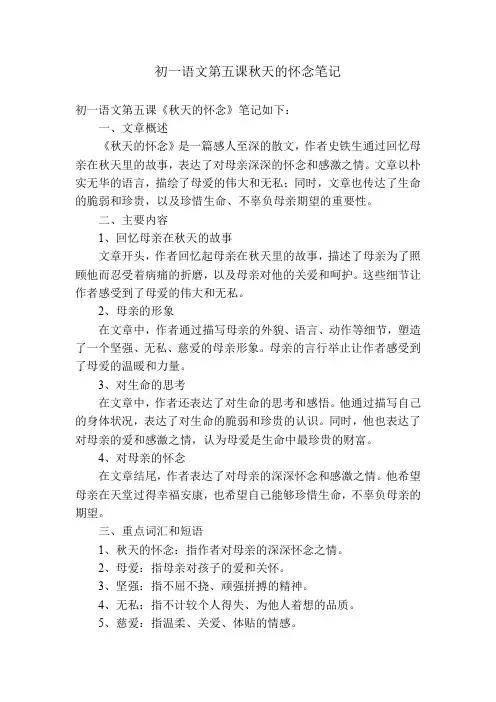 初一语文第五课秋天的怀念笔记

初一语文第五课《秋天的怀念》笔记如下：

一、文章概述

《秋天的怀念》是一篇感人至深的散文，作者史铁生通过回忆母亲在秋天里的故事，表达了对母亲深深的怀念和感激之情。文章以朴实无华的语言，描绘了母爱的伟大和无私；同时，文章也传达了生命的脆弱和珍贵，以及珍惜生命、不辜负母亲期望的重要性。

二、主要内容

1、回忆母亲在秋天的故事

文章开头，作者回忆起母亲在秋天里的故事，描述了母亲为了照顾他而忍受着病痛的折磨，以及母亲对他的关爱和呵护。这些细节让作者感受到了母爱的伟大和无私。

2、母亲的形象

在文章中，作者通过描写母亲的外貌、语言、动作等细节，塑造了一个坚强、无私、慈爱的母亲形象。母亲的言行举止让作者感受到了母爱的温暖和力量。

3、对生命的思考

在文章中，作者还表达了对生命的思考和感悟。他通过描写自己的身体状况，表达了对生命的脆弱和珍贵的认识。同时，他也表达了对母亲的爱和感激之情，认为母爱是生命中最珍贵的财富。

4、对母亲的怀念

在文章结尾，作者表达了对母亲的深深怀念和感激之情。他希望母亲在天堂过得幸福安康，也希望自己能够珍惜生命，不辜负母亲的期望。

三、重点词汇和短语

1、秋天的怀念：指作者对母亲的深深怀念之情。

2、母爱：指母亲对孩子的爱和关怀。

3、坚强：指不屈不挠、顽强拼搏的精神。

4、无私：指不计较个人得失、为他人着想的品质。

5、慈爱：指温柔、关爱、体贴的情感。